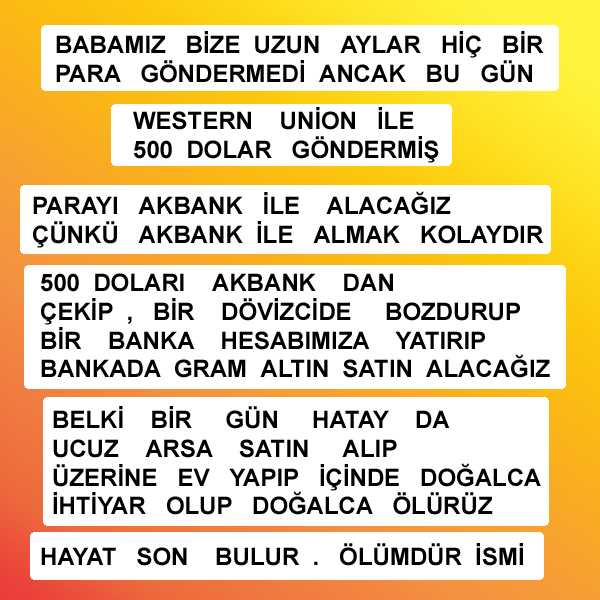 BABAMIZ BİZE UZUN AYLAR HİÇ BİR PARA GÖNDERMEDİ ANCAK BU GÜN

WESTERN UNİON İLE 500 DOLAR GÖNDERMİŞ

PARAYI AKBANK İLE ALACAĞIZ ÇÜNKÜ AKBANK İLE ALMAK KOLAYDIR

500 DOLARI AKBANK DAN ÇEKİP , BİR DÖVİZCİDE BOZDURUP BİR BANKA HESABIMIZA YATIRIP BANKADA GRAM ALTIN SATIN ALACAĞIZ

BELKİ BİR GÜN HATAY DA UCUZ ARSA SATIN ALIP ÜZERİNE EV YAPIP İÇİNDE DOĞALCA İHTİYAR OLUP DOĞALCA ÖLÜRÜZ

HAYAT SON BULUR . ÖLÜMDÜR İSMİ